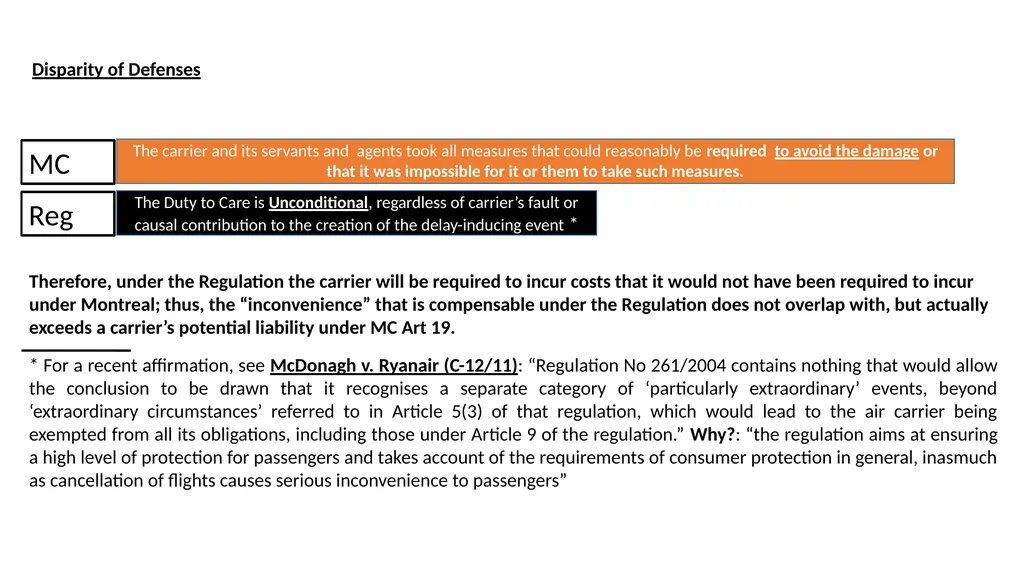 Disparity of Defenses

MC

The carrier and its servants and agents took all measures that could reasonably be required to avoid the damage or that it was impossible for it or them to take such measures.

Reg

The Duty to Care is Unconditional, regardless of carrier's fault or causal contribution to the creation of the delay-inducing event *

Therefore, under the Regulation the carrier will be required to incur costs that it would not have been required to incur under Montreal; thus, the "inconvenience" that is compensable under the Regulation does not overlap with, but actually exceeds a carrier's potential liability under MC Art 19.

* For a recent affirmation, see McDonagh v. Ryanair (C-12/11): "Regulation No 261/2004 contains nothing that would allow the conclusion to be drawn that it recognises a separate category of 'particularly extraordinary' events, beyond 'extraordinary circumstances' referred to in Article 5(3) of that regulation, which would lead to the air carrier being exempted from all its obligations, including those under Article 9 of the regulation." Why?: "the regulation aims at ensuring a high level of protection for passengers and takes account of the requirements of consumer protection in general, inasmuch as cancellation of flights causes serious inconvenience to passengers"